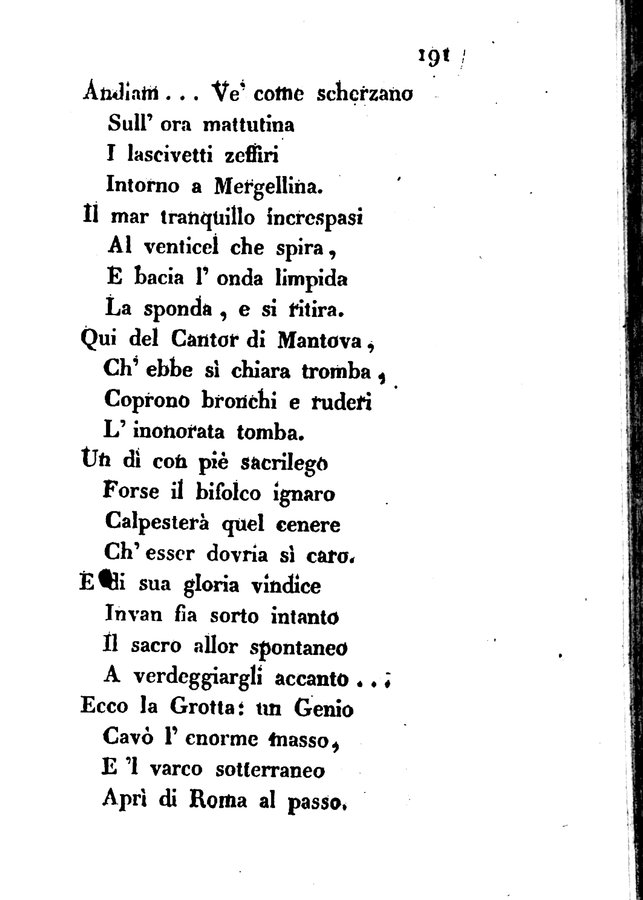 191

Andiam . . . Ve' come scherzano
Sull' ora mattutina
I lascivetti zeffiri
Intorno a Mergellina.
Il mar tranquillo increspasi
Al venticel che spira,
E bacia l' onda limpida
La sponda, e si ritira.
Qui del Cantor di Mantova,
Ch' ebbe sì chiara tromba,
Coprono bronchi e ruderi
L' inonorata tomba.
Un dì con piè sacrilego
Forse il bifolco ignaro
Calpesterà quel cenere
Ch' esser dovria sì caro.
E di sua gloria vindice
Invan fia sorto intanto
Il sacro allor spontaneo
A verdeggiargli accanto . . .
Ecco la Grotta: un Genio
Cavò l' enorme masso,
E 'l varco sotterraneo
Aprì di Roma al passo.